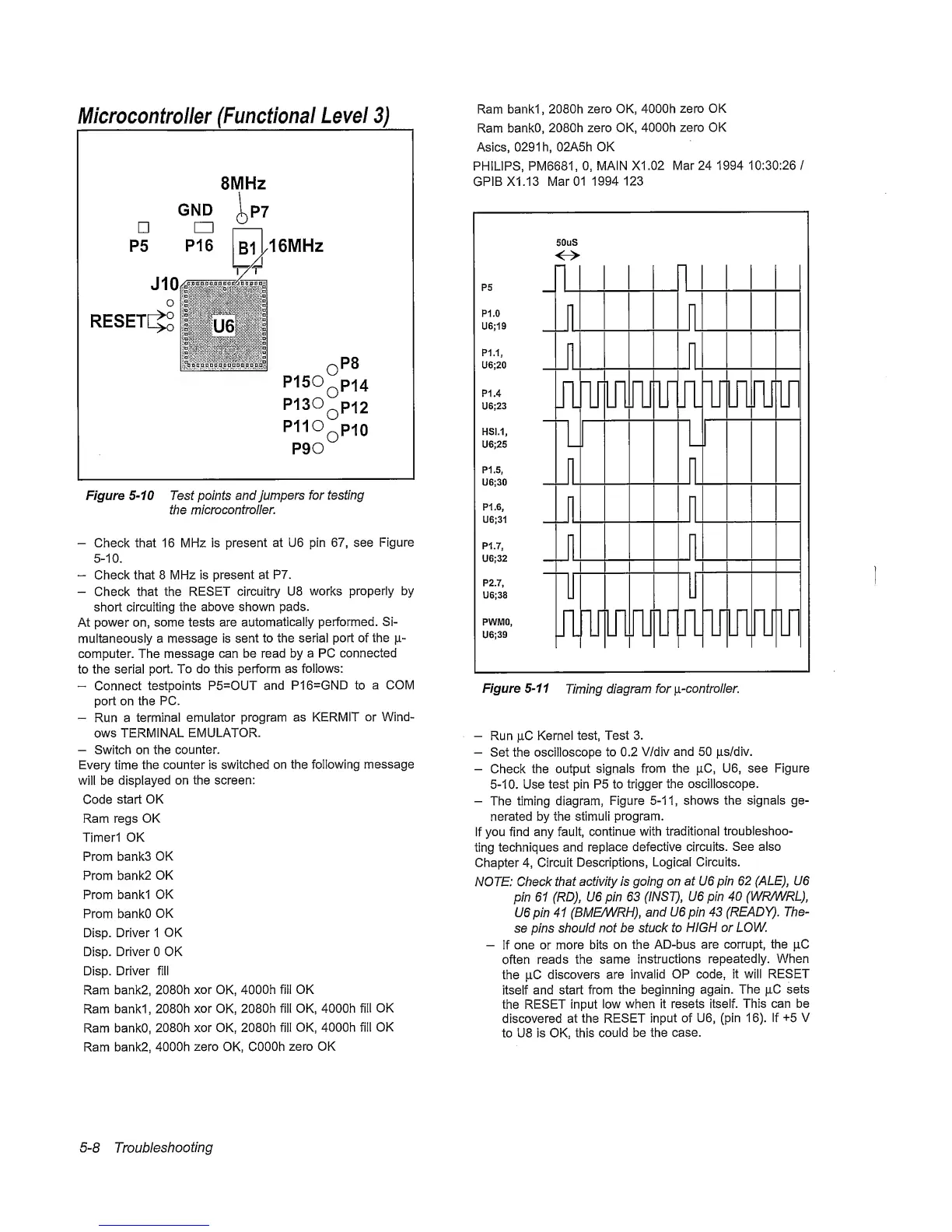 Microcontroller (Functional Level 3)

8MHz
GND
P7
P5
P16
B1
16MHz
J10
RESET
U6
P8
P15
P14
P13
P12
P11
P10
P9

Figure 5-10 Test points and jumpers for testing the microcontroller.

– Check that 16 MHz is present at U6 pin 67, see Figure 5-10.
– Check that 8 MHz is present at P7.
– Check that the RESET circuitry U8 works properly by short circuiting the above shown pads.
At power on, some tests are automatically performed. Simultaneously a message is sent to the serial port of the μ-computer. The message can be read by a PC connected to the serial port. To do this perform as follows:
– Connect testpoints P5=OUT and P16=GND to a COM port on the PC.
– Run a terminal emulator program as KERMIT or Windows TERMINAL EMULATOR.
– Switch on the counter.
Every time the counter is switched on the following message will be displayed on the screen:
Code start OK
Ram regs OK
Timer1 OK
Prom bank3 OK
Prom bank2 OK
Prom bank1 OK
Prom bank0 OK
Disp. Driver 1 OK
Disp. Driver 0 OK
Disp. Driver fill
Ram bank2, 2080h xor OK, 4000h fill OK
Ram bank1, 2080h xor OK, 2080h fill OK, 4000h fill OK
Ram bank0, 2080h xor OK, 2080h fill OK, 4000h fill OK
Ram bank2, 4000h zero OK, C000h zero OK
Ram bank1, 2080h zero OK, 4000h zero OK
Ram bank0, 2080h zero OK, 4000h zero OK
Asics, 0291h, 02A5h OK
PHILIPS, PM6681, 0, MAIN X1.02 Mar 24 1994 10:30:26 / GPIB X1.13 Mar 01 1994 123

50uS
P5
P1.0 U6;19
P1.1, U6;20
P1.4 U6;23
HSI.1, U6;25
P1.5, U6;30
P1.6, U6;31
P1.7, U6;32
P2.7, U6;38
PWM0, U6;39

Figure 5-11 Timing diagram for μ-controller.

– Run μC Kernel test, Test 3.
– Set the oscilloscope to 0.2 V/div and 50 μs/div.
– Check the output signals from the μC, U6, see Figure 5-10. Use test pin P5 to trigger the oscilloscope.
– The timing diagram, Figure 5-11, shows the signals generated by the stimuli program.
If you find any fault, continue with traditional troubleshooting techniques and replace defective circuits. See also Chapter 4, Circuit Descriptions, Logical Circuits.
NOTE: Check that activity is going on at U6 pin 62 (ALE), U6 pin 61 (RD), U6 pin 63 (INST), U6 pin 40 (WR/WRL), U6 pin 41 (BME/WRH), and U6 pin 43 (READY). These pins should not be stuck to HIGH or LOW.
– If one or more bits on the AD-bus are corrupt, the μC often reads the same instructions repeatedly. When the μC discovers are invalid OP code, it will RESET itself and start from the beginning again. The μC sets the RESET input low when it resets itself. This can be discovered at the RESET input of U6, (pin 16). If +5 V to U8 is OK, this could be the case.

5-8 Troubleshooting